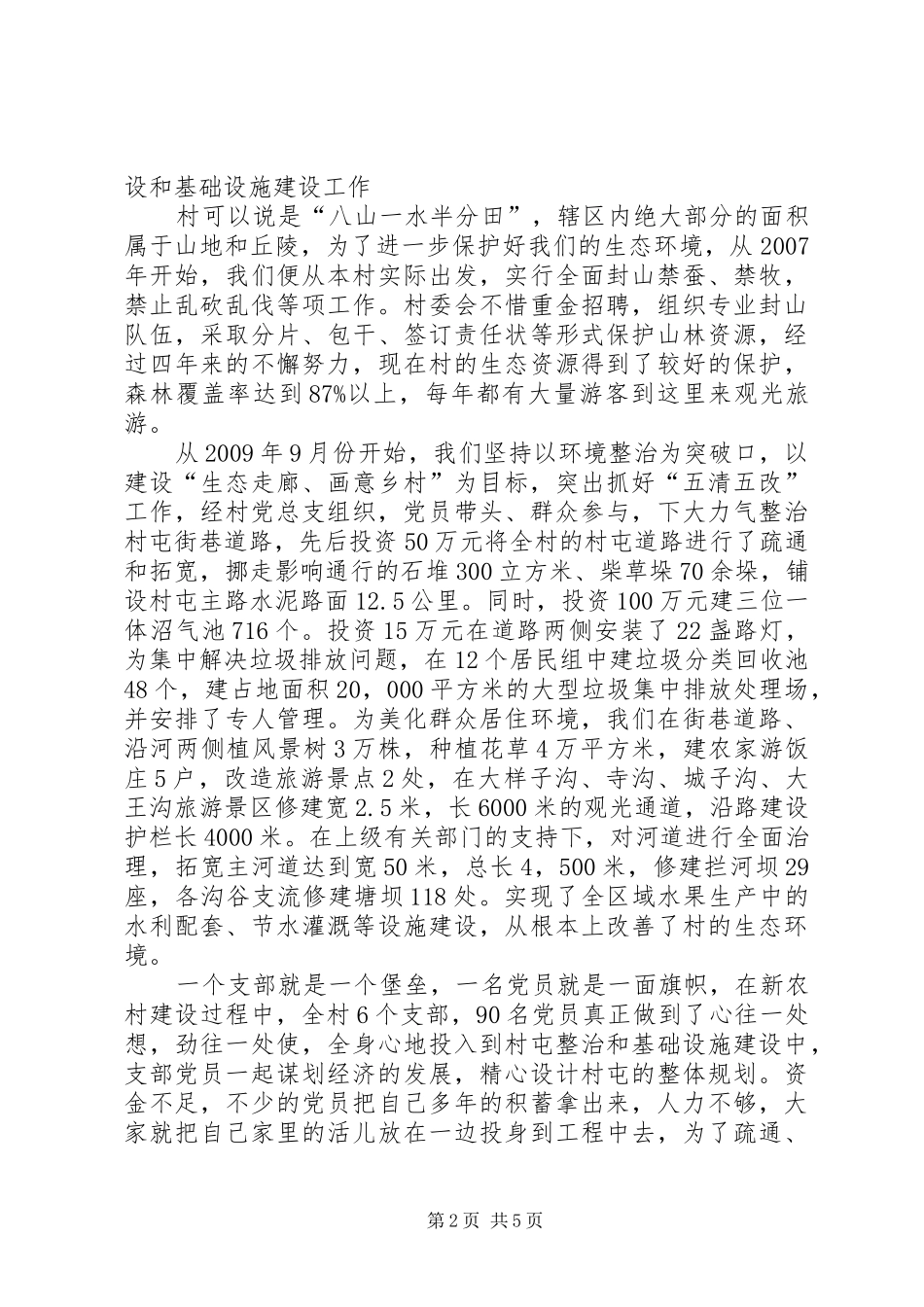 设和基础设施建设工作

村可以说是“八山一水半分田”，辖区内绝大部分的面积属于山地和丘陵，为了进一步保护好我们的生态环境，从2007年开始，我们便从本村实际出发，实行全面封山禁蚕、禁牧，禁止乱砍乱伐等项工作。村委会不惜重金招聘，组织专业封山队伍，采取分片、包干、签订责任状等形式保护山林资源，经过四年来的不懈努力，现在村的生态资源得到了较好的保护，森林覆盖率达到87%以上，每年都有大量游客到这里来观光旅游。

从2009年9月份开始，我们坚持以环境整治为突破口，以建设“生态走廊、画意乡村”为目标，突出抓好“五清五改”工作，经村党总支组织，党员带头、群众参与，下大力气整治村屯街巷道路，先后投资50万元将全村的村屯道路进行了疏通和拓宽，挪走影响通行的石堆300立方米、柴草垛70余垛，铺设村屯主路水泥路面12.5公里。同时，投资100万元建三位一体沼气池716个。投资15万元在道路两侧安装了22盏路灯，为集中解决垃圾排放问题，在12个居民组中建垃圾分类回收池48个，建占地面积20，000平方米的大型垃圾集中排放处理场，并安排了专人管理。为美化群众居住环境，我们在街巷道路、沿河两侧植风景树3万株，种植花草4万平方米，建农家游饭庄5户，改造旅游景点2处，在大样子沟、寺沟、城子沟、大王沟旅游景区修建宽2.5米，长6000米的观光通道，沿路建设护栏长4000米。在上级有关部门的支持下，对河道进行全面治理，拓宽主河道达到宽50米，总长4，500米，修建拦河坝29座，各沟谷支流修建塘坝118处。实现了全区域水果生产中的水利配套、节水灌溉等设施建设，从根本上改善了村的生态环境。

一个支部就是一个堡垒，一名党员就是一面旗帜，在新农村建设过程中，全村6个支部，90名党员真正做到了心往一处想，劲往一处使，全身心地投入到村屯整治和基础设施建设中，支部党员一起谋划经济的发展，精心设计村屯的整体规划。资金不足，不少的党员把自己多年的积蓄拿出来，人力不够，大家就把自己家里的活儿放在一边投身到工程中去，为了疏通、

第2页 共5页